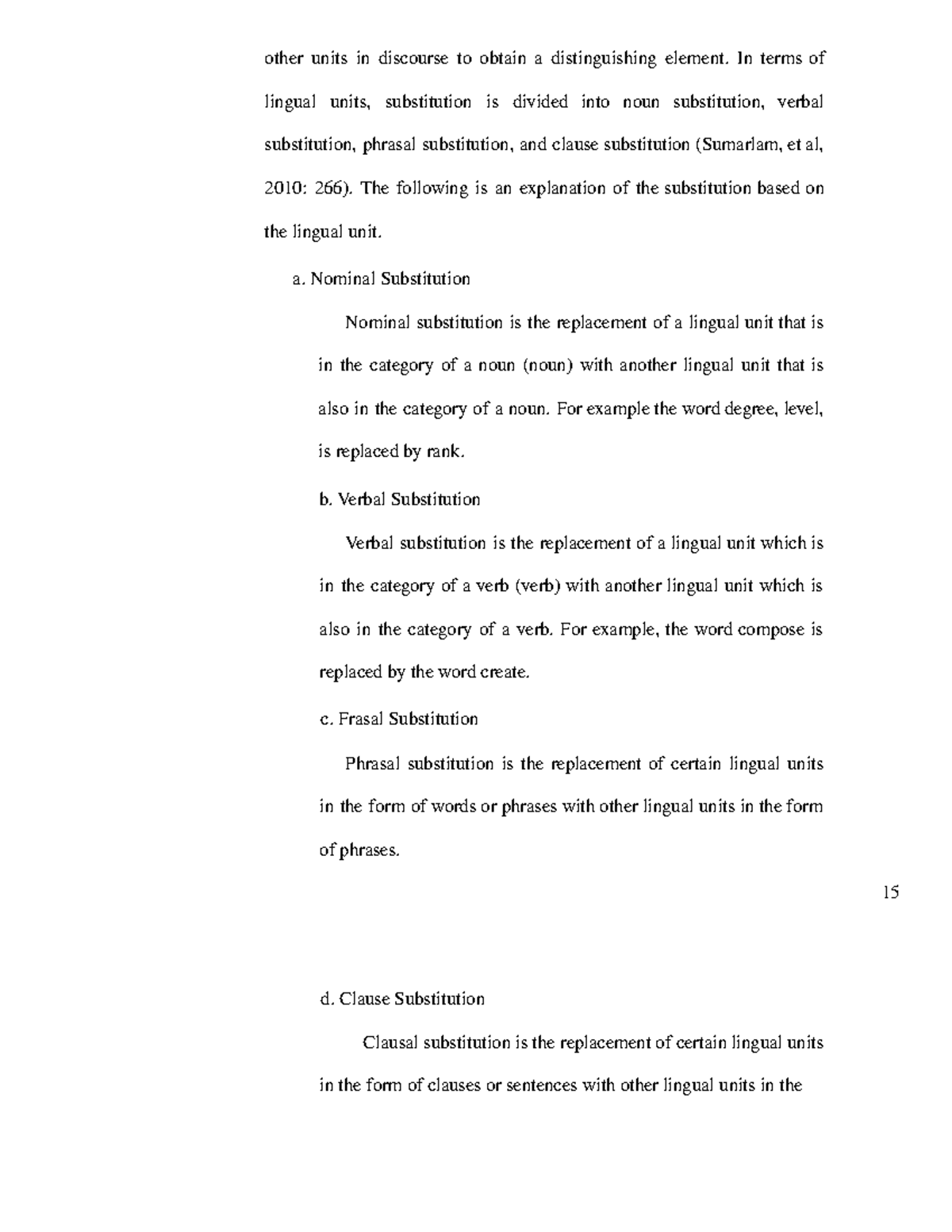 other units in discourse to obtain a distinguishing element. In terms of lingual units, substitution is divided into noun substitution, verbal substitution, phrasal substitution, and clause substitution (Sumarlam, et al, 2010: 266). The following is an explanation of the substitution based on the lingual unit.

a. Nominal Substitution

Nominal substitution is the replacement of a lingual unit that is in the category of a noun (noun) with another lingual unit that is also in the category of a noun. For example the word degree, level, is replaced by rank.

b. Verbal Substitution

Verbal substitution is the replacement of a lingual unit which is in the category of a verb (verb) with another lingual unit which is also in the category of a verb. For example, the word compose is replaced by the word create.

c. Frasal Substitution

Phrasal substitution is the replacement of certain lingual units in the form of words or phrases with other lingual units in the form of phrases.

15

d. Clause Substitution

Clausal substitution is the replacement of certain lingual units in the form of clauses or sentences with other lingual units in the